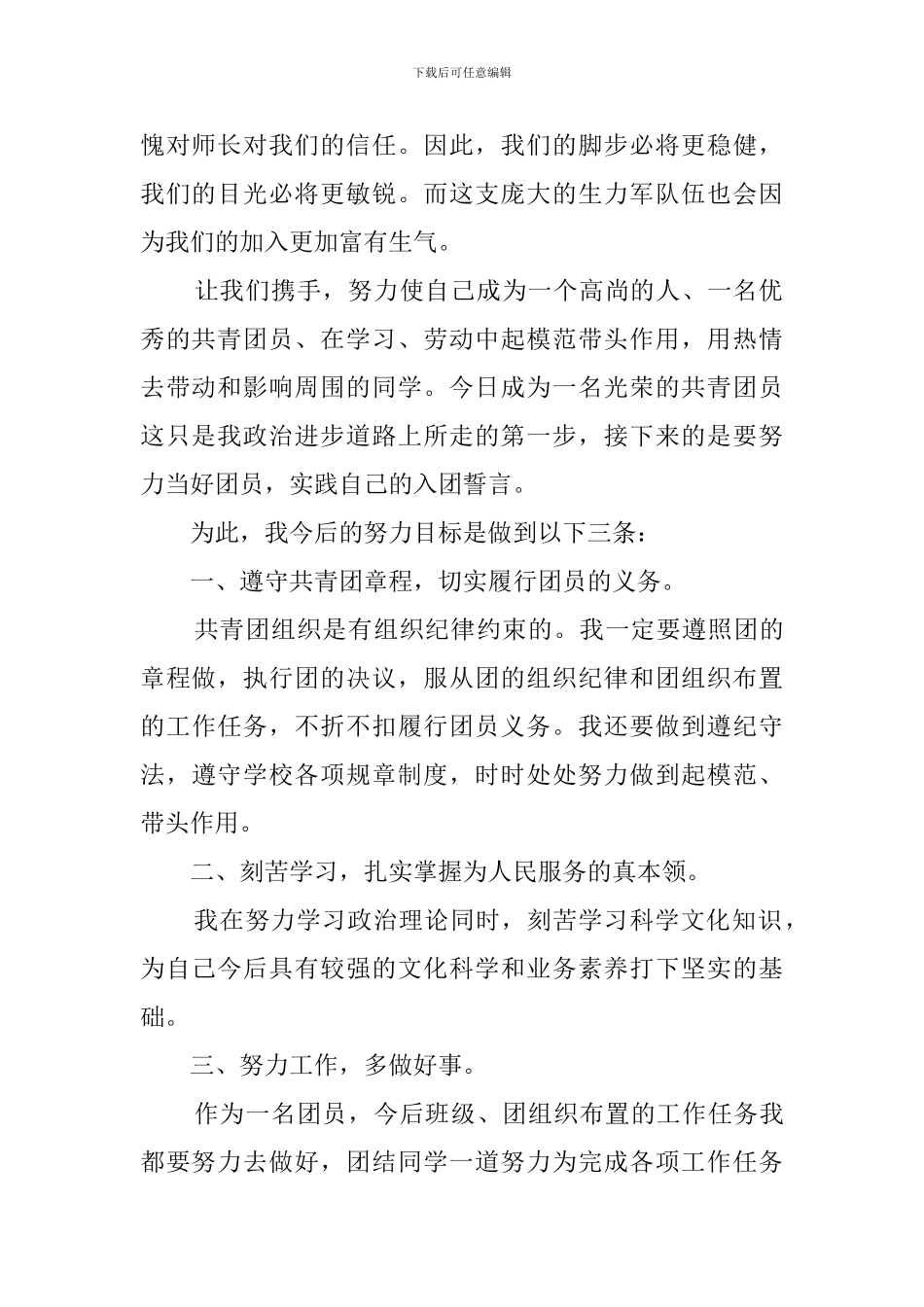 下载后可任意编辑

愧对师长对我们的信任。因此，我们的脚步必将更稳健，我们的目光必将更敏锐。而这支庞大的生力军队伍也会因为我们的加入更加富有生气。

让我们携手，努力使自己成为一个高尚的人、一名优秀的共青团员、在学习、劳动中起模范带头作用，用热情去带动和影响周围的同学。今日成为一名光荣的共青团员这只是我政治进步道路上所走的第一步，接下来的是要努力当好团员，实践自己的入团誓言。

为此，我今后的努力目标是做到以下三条：

一、遵守共青团章程，切实履行团员的义务。

共青团组织是有组织纪律约束的。我一定要遵照团的章程做，执行团的决议，服从团的组织纪律和团组织布置的工作任务，不折不扣履行团员义务。我还要做到遵纪守法，遵守学校各项规章制度，时时处处努力做到起模范、带头作用。

二、刻苦学习，扎实掌握为人民服务的真本领。

我在努力学习政治理论同时，刻苦学习科学文化知识，为自己今后具有较强的文化科学和业务素养打下坚实的基础。

三、努力工作，多做好事。

作为一名团员，今后班级、团组织布置的工作任务我都要努力去做好，团结同学一道努力为完成各项工作任务